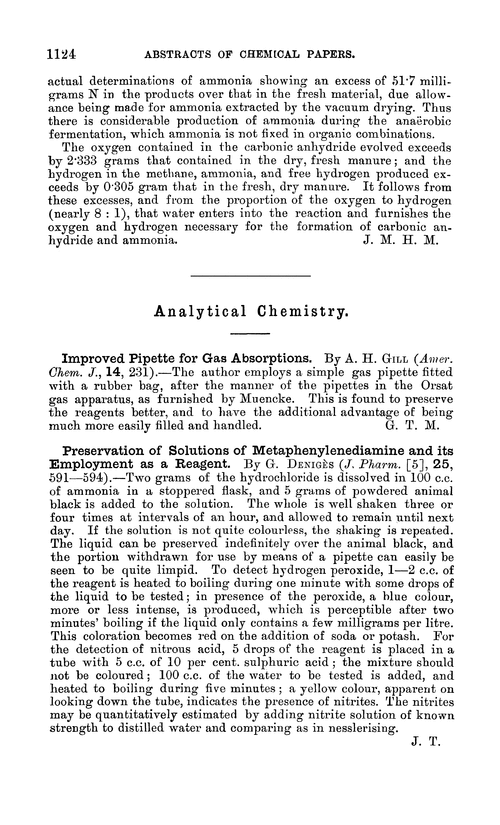 1124 ABSTRACTS OF CHEMICAL PAPERS.

actual determinations of ammonia showing an excess of 51·7 milligrams N in the products over that in the fresh material, due allowance being made for ammonia extracted by the vacuum drying. Thus there is considerable production of ammonia during the anaërobic fermentation, which ammonia is not fixed in organic combinations.

The oxygen contained in the carbonic anhydride evolved exceeds by 2·333 grams that contained in the dry, fresh manure; and the hydrogen in the methane, ammonia, and free hydrogen produced exceeds by 0·305 gram that in the fresh, dry manure. It follows from these excesses, and from the proportion of the oxygen to hydrogen (nearly 8 : 1), that water enters into the reaction and furnishes the oxygen and hydrogen necessary for the formation of carbonic anhydride and ammonia. J. M. H. M.

Analytical Chemistry.

Improved Pipette for Gas Absorptions. By A. H. Gill (Amer. Chem. J., 14, 231).—The author employs a simple gas pipette fitted with a rubber bag, after the manner of the pipettes in the Orsat gas apparatus, as furnished by Muencke. This is found to preserve the reagents better, and to have the additional advantage of being much more easily filled and handled. G. T. M.

Preservation of Solutions of Metaphenylenediamine and its Employment as a Reagent. By G. Denigès (J. Pharm. [5], 25, 591—594).—Two grams of the hydrochloride is dissolved in 100 c.c. of ammonia in a stoppered flask, and 5 grams of powdered animal black is added to the solution. The whole is well shaken three or four times at intervals of an hour, and allowed to remain until next day. If the solution is not quite colourless, the shaking is repeated. The liquid can be preserved indefinitely over the animal black, and the portion withdrawn for use by means of a pipette can easily be seen to be quite limpid. To detect hydrogen peroxide, 1—2 c.c. of the reagent is heated to boiling during one minute with some drops of the liquid to be tested; in presence of the peroxide, a blue colour, more or less intense, is produced, which is perceptible after two minutes' boiling if the liquid only contains a few milligrams per litre. This coloration becomes red on the addition of soda or potash. For the detection of nitrous acid, 5 drops of the reagent is placed in a tube with 5 c.c. of 10 per cent. sulphuric acid; the mixture should not be coloured; 100 c.c. of the water to be tested is added, and heated to boiling during five minutes; a yellow colour, apparent on looking down the tube, indicates the presence of nitrites. The nitrites may be quantitatively estimated by adding nitrite solution of known strength to distilled water and comparing as in nesslerising.

J. T.